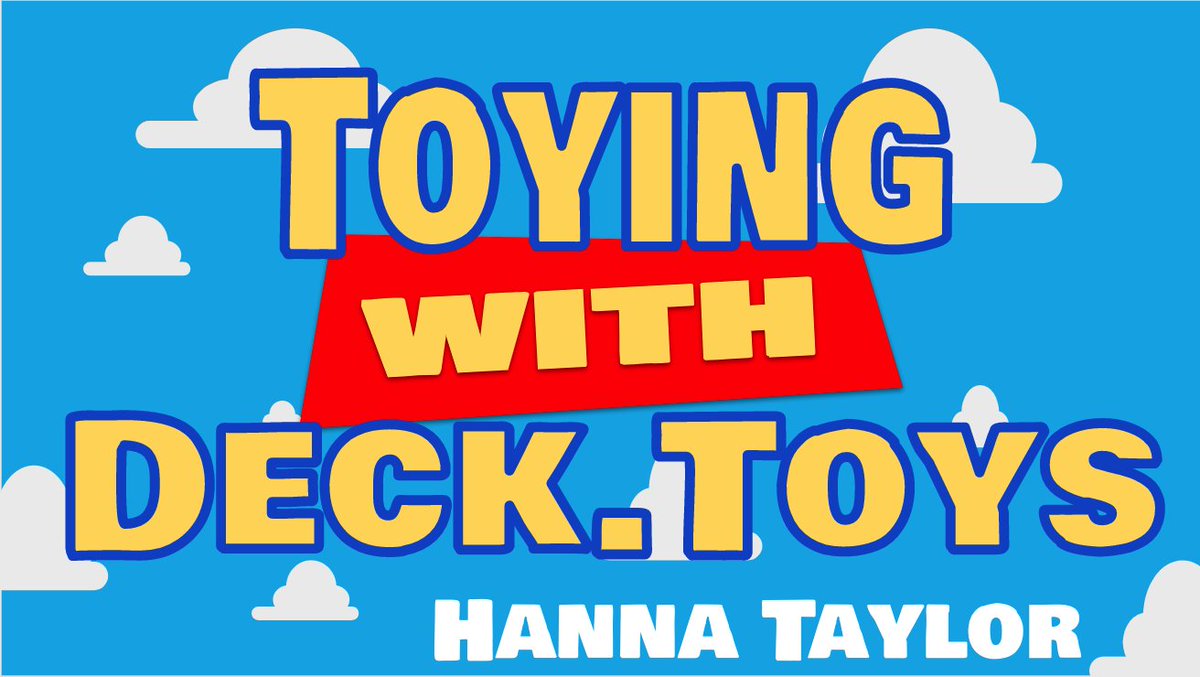 TOYING
WITH
DECK.TOYS
HANNA TAYLOR